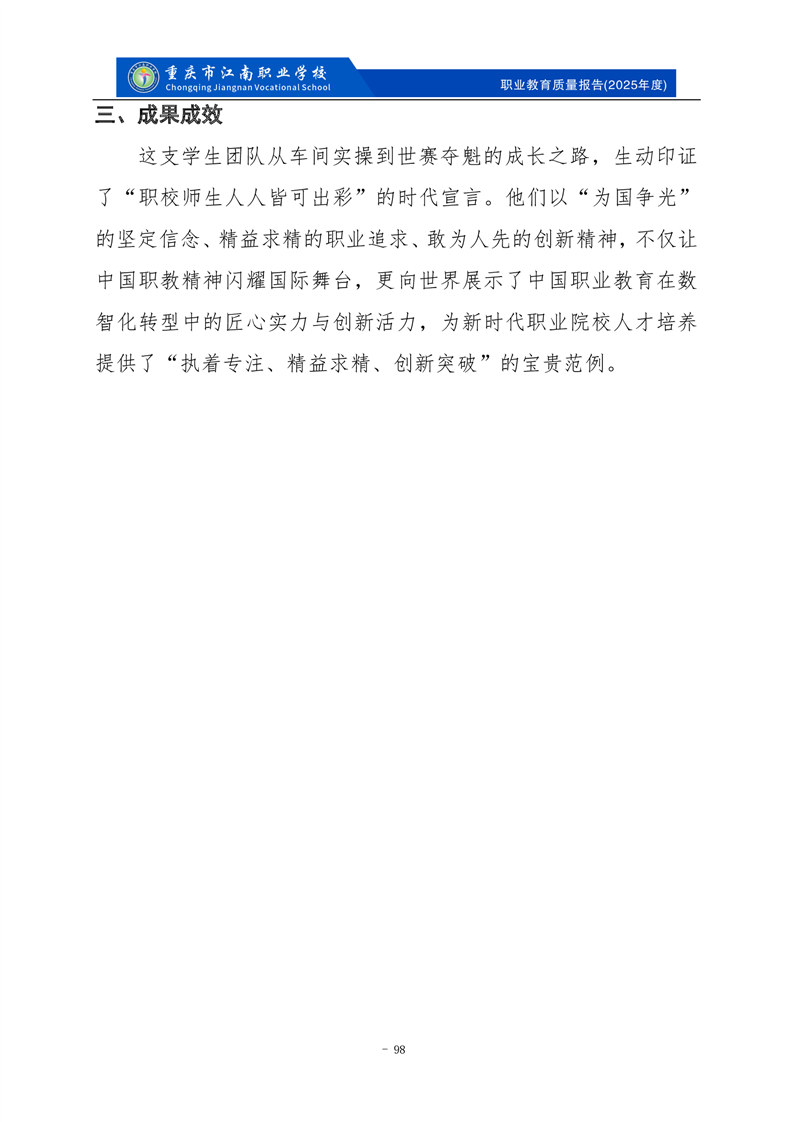 重庆市江南职业学校
Chongqing Jiangnan Vocational School

职业教育质量报告(2025年度)

三、成果成效

这支学生团队从车间实操到世赛夺魁的成长之路，生动印证了“职校师生人人皆可出彩”的时代宣言。他们以“为国争光”的坚定信念、精益求精的职业追求、敢为人先的创新精神，不仅让中国职教精神闪耀国际舞台，更向世界展示了中国职业教育在数智化转型中的匠心实力与创新活力，为新时代职业院校人才培养提供了“执着专注、精益求精、创新突破”的宝贵范例。

- 98